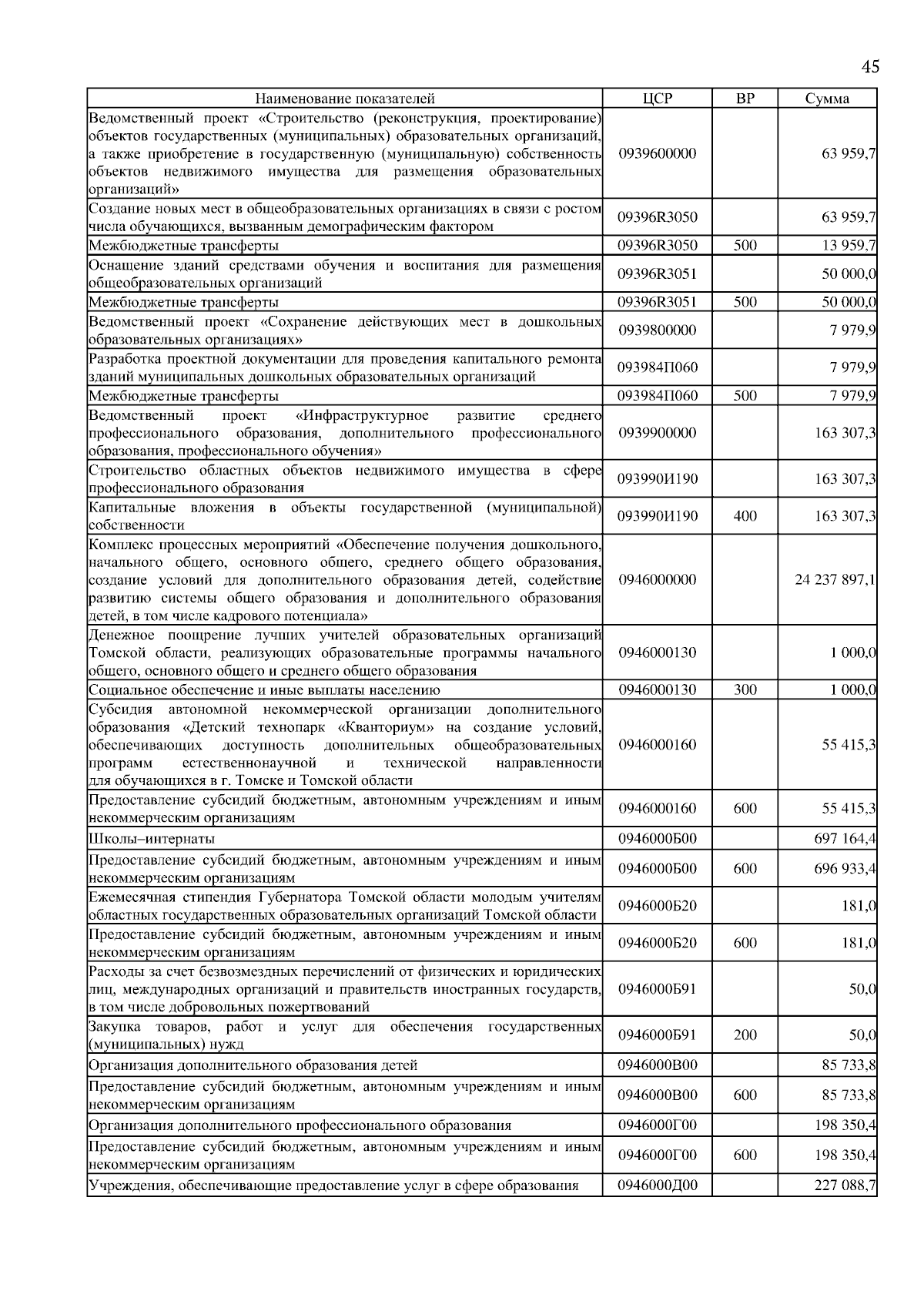 45

| Наименование показателей | ЦСР | ВР | Сумма |
|---|---|---|---|
| Ведомственный проект «Строительство (реконструкция, проектирование) объектов государственных (муниципальных) образовательных организаций, а также приобретение в государственную (муниципальную) собственность объектов недвижимого имущества для размещения образовательных организаций» | 0939600000 | | 63 959,7 |
| Создание новых мест в общеобразовательных организациях в связи с ростом числа обучающихся, вызванным демографическим фактором | 09396R3050 | | 63 959,7 |
| Межбюджетные трансферты | 09396R3050 | 500 | 13 959,7 |
| Оснащение зданий средствами обучения и воспитания для размещения общеобразовательных организаций | 09396R3051 | | 50 000,0 |
| Межбюджетные трансферты | 09396R3051 | 500 | 50 000,0 |
| Ведомственный проект «Сохранение действующих мест в дошкольных образовательных организациях» | 0939800000 | | 7 979,9 |
| Разработка проектной документации для проведения капитального ремонта зданий муниципальных дошкольных образовательных организаций | 093984П060 | | 7 979,9 |
| Межбюджетные трансферты | 093984П060 | 500 | 7 979,9 |
| Ведомственный проект «Инфраструктурное развитие среднего профессионального образования, дополнительного профессионального образования, профессионального обучения» | 0939900000 | | 163 307,3 |
| Строительство областных объектов недвижимого имущества в сфере профессионального образования | 093990И190 | | 163 307,3 |
| Капитальные вложения в объекты государственной (муниципальной) собственности | 093990И190 | 400 | 163 307,3 |
| Комплекс процессных мероприятий «Обеспечение получения дошкольного, начального общего, основного общего, среднего общего образования, создание условий для дополнительного образования детей, содействие развитию системы общего образования и дополнительного образования детей, в том числе кадрового потенциала» | 0946000000 | | 24 237 897,1 |
| Денежное поощрение лучших учителей образовательных организаций Томской области, реализующих образовательные программы начального общего, основного общего и среднего общего образования | 0946000130 | | 1 000,0 |
| Социальное обеспечение и иные выплаты населению | 0946000130 | 300 | 1 000,0 |
| Субсидия автономной некоммерческой организации дополнительного образования «Детский технопарк «Кванториум» на создание условий, обеспечивающих доступность дополнительных общеобразовательных программ естественнонаучной и технической направленности для обучающихся в г. Томске и Томской области | 0946000160 | | 55 415,3 |
| Предоставление субсидий бюджетным, автономным учреждениям и иным некоммерческим организациям | 0946000160 | 600 | 55 415,3 |
| Школы–интернаты | 0946000Б00 | | 697 164,4 |
| Предоставление субсидий бюджетным, автономным учреждениям и иным некоммерческим организациям | 0946000Б00 | 600 | 696 933,4 |
| Ежемесячная стипендия Губернатора Томской области молодым учителям областных государственных образовательных организаций Томской области | 0946000Б20 | | 181,0 |
| Предоставление субсидий бюджетным, автономным учреждениям и иным некоммерческим организациям | 0946000Б20 | 600 | 181,0 |
| Расходы за счет безвозмездных перечислений от физических и юридических лиц, международных организаций и правительств иностранных государств, в том числе добровольных пожертвований | 0946000Б91 | | 50,0 |
| Закупка товаров, работ и услуг для обеспечения государственных (муниципальных) нужд | 0946000Б91 | 200 | 50,0 |
| Организация дополнительного образования детей | 0946000В00 | | 85 733,8 |
| Предоставление субсидий бюджетным, автономным учреждениям и иным некоммерческим организациям | 0946000В00 | 600 | 85 733,8 |
| Организация дополнительного профессионального образования | 0946000Г00 | | 198 350,4 |
| Предоставление субсидий бюджетным, автономным учреждениям и иным некоммерческим организациям | 0946000Г00 | 600 | 198 350,4 |
| Учреждения, обеспечивающие предоставление услуг в сфере образования | 0946000Д00 | | 227 088,7 |